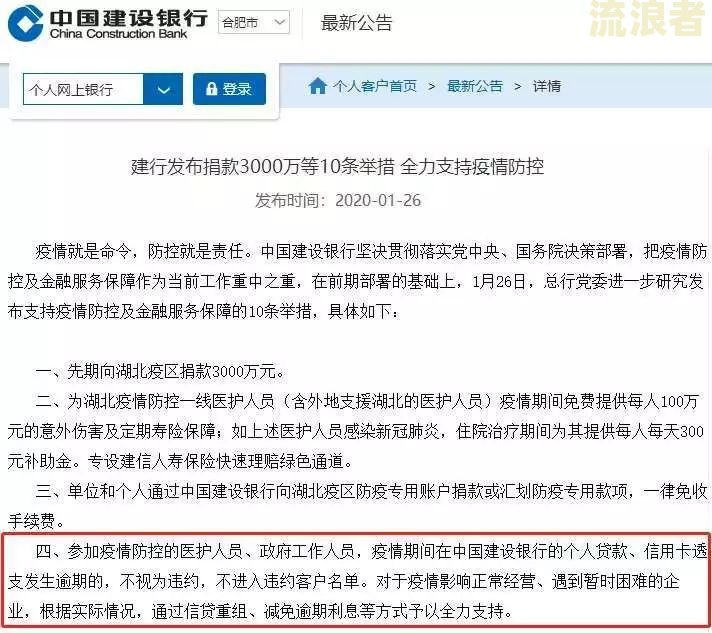 中国建设银行
China Construction Bank
合肥市
最新公告
流浪者

个人网上银行
登录
个人客户首页 > 最新公告 > 详情

建行发布捐款3000万等10条举措 全力支持疫情防控
发布时间：2020-01-26

疫情就是命令，防控就是责任。中国建设银行坚决贯彻落实党中央、国务院决策部署，把疫情防控及金融服务保障作为当前工作重中之重，在前期部署的基础上，1月26日，总行党委进一步研究发布支持疫情防控及金融服务保障的10条举措，具体如下：

一、先期向湖北疫区捐款3000万元。

二、为湖北疫情防控一线医护人员（含外地支援湖北的医护人员）疫情期间免费提供每人100万元的意外伤害及定期寿险保障；如上述医护人员感染新冠肺炎，住院治疗期间为其提供每人每天300元补助金。专设建信人寿保险快速理赔绿色通道。

三、单位和个人通过中国建设银行向湖北疫区防疫专用账户捐款或汇划防疫专用款项，一律免收手续费。

四、参加疫情防控的医护人员、政府工作人员，疫情期间在中国建设银行的个人贷款、信用卡透支发生逾期的，不视为违约，不进入违约客户名单。对于疫情影响正常经营、遇到暂时困难的企业，根据实际情况，通过信贷重组、减免逾期利息等方式予以全力支持。